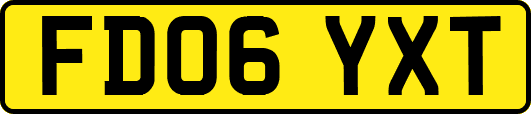 FD06 YXT